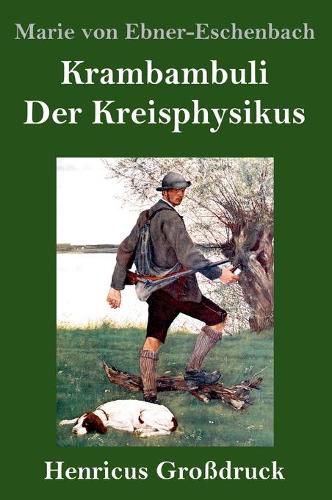 Marie von Ebner-Eschenbach

Krambambuli
Der Kreisphysikus

Henricus Großdruck